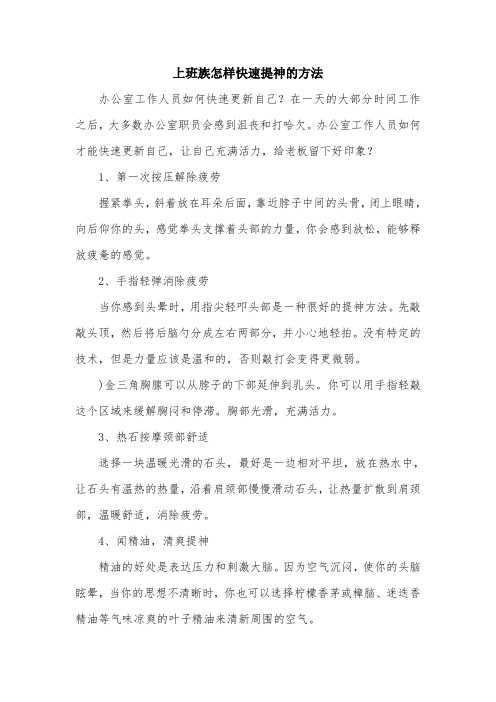 上班族怎样快速提神的方法

办公室工作人员如何快速更新自己？在一天的大部分时间工作之后，大多数办公室职员会感到沮丧和打哈欠。办公室工作人员如何才能快速更新自己，让自己充满活力，给老板留下好印象？

1、第一次按压解除疲劳

握紧拳头，斜着放在耳朵后面，靠近脖子中间的头骨，闭上眼睛，向后仰你的头，感觉拳头支撑着头部的力量，你会感到放松，能够释放疲惫的感觉。

2、手指轻弹消除疲劳

当你感到头晕时，用指尖轻叩头部是一种很好的提神方法。先敲敲头顶，然后将后脑勺分成左右两部分，并小心地轻拍。没有特定的技术，但是力量应该是温和的，否则敲打会变得更微弱。

)金三角胸腺可以从脖子的下部延伸到乳头。你可以用手指轻敲这个区域来缓解胸闷和停滞。胸部光滑，充满活力。

3、热石按摩颈部舒适

选择一块温暖光滑的石头，最好是一边相对平坦，放在热水中，让石头有温热的热量，沿着肩颈部慢慢滑动石头，让热量扩散到肩颈部，温暖舒适，消除疲劳。

4、闻精油，清爽提神

精油的好处是表达压力和刺激大脑。因为空气沉闷，使你的头脑眩晕，当你的思想不清晰时，你也可以选择柠檬香茅或樟脑、迷迭香精油等气味凉爽的叶子精油来清新周围的空气。